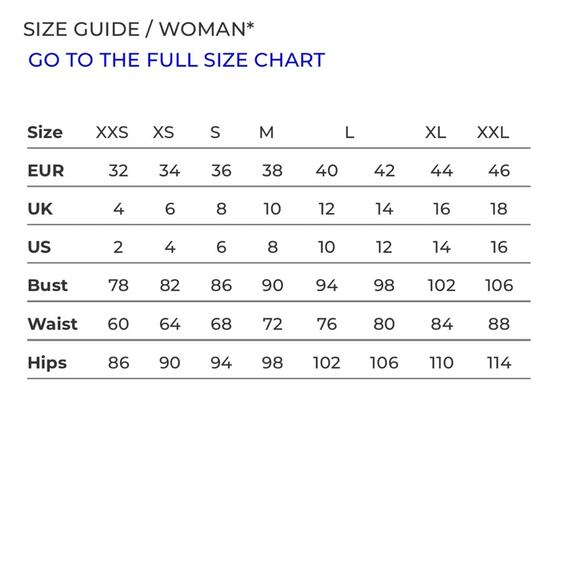 SIZE GUIDE / WOMAN*

GO TO THE FULL SIZE CHART

| Size | XXS | XS | S | M | L | | XL | XXL |
|---|---|---|---|---|---|---|---|---|
| EUR | 32 | 34 | 36 | 38 | 40 | 42 | 44 | 46 |
| UK | 4 | 6 | 8 | 10 | 12 | 14 | 16 | 18 |
| US | 2 | 4 | 6 | 8 | 10 | 12 | 14 | 16 |
| Bust | 78 | 82 | 86 | 90 | 94 | 98 | 102 | 106 |
| Waist | 60 | 64 | 68 | 72 | 76 | 80 | 84 | 88 |
| Hips | 86 | 90 | 94 | 98 | 102 | 106 | 110 | 114 |